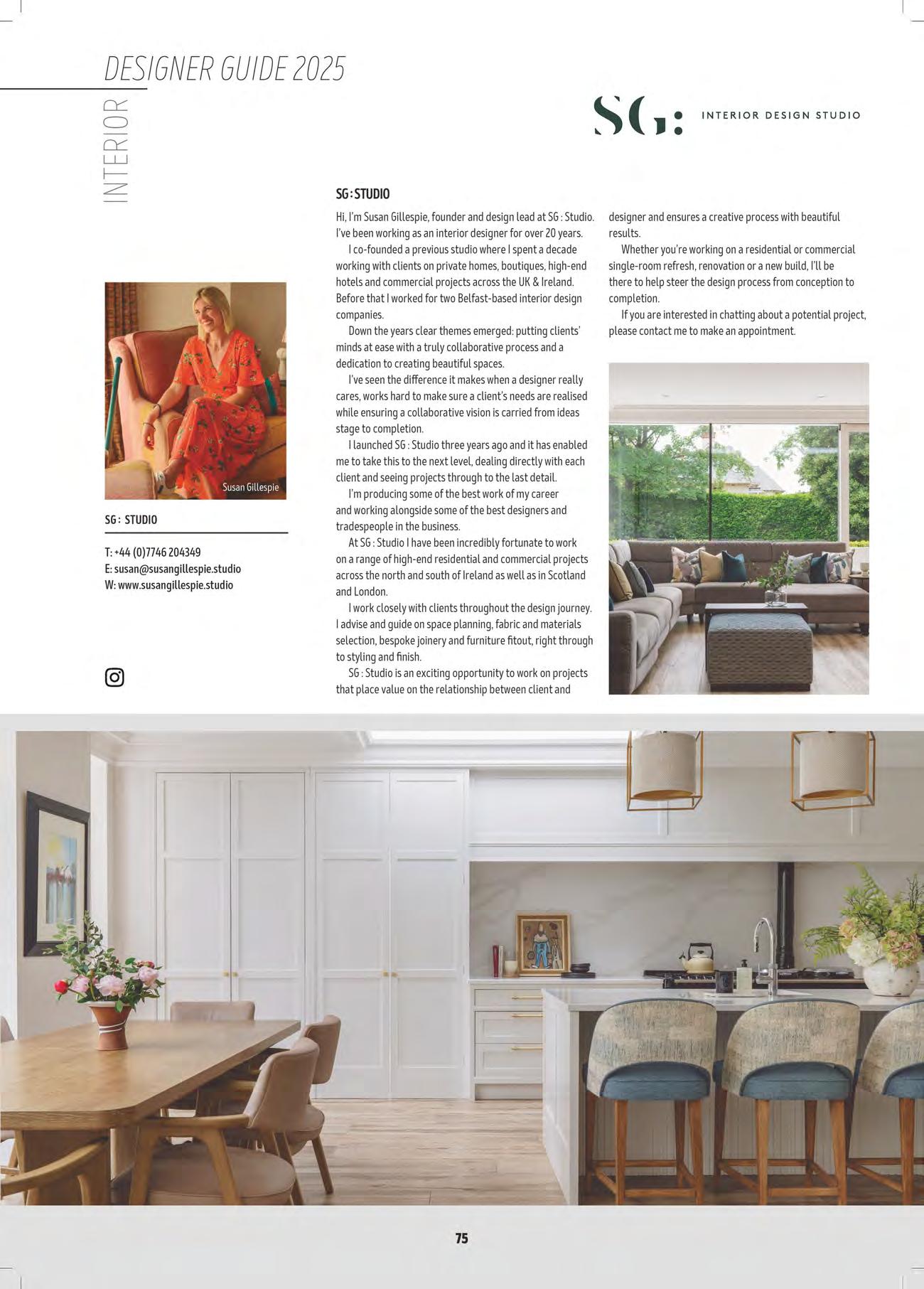 INTERIOR DESIGNER GUIDE 2025

SG: INTERIOR DESIGN STUDIO

Susan Gillespie

SG : STUDIO

T: +44 (0)7746 204349
E: susan@susangillespie.studio
W: www.susangillespie.studio

SG : STUDIO

Hi, I'm Susan Gillespie, founder and design lead at SG : Studio. I've been working as an interior designer for over 20 years.

I co-founded a previous studio where I spent a decade working with clients on private homes, boutiques, high-end hotels and commercial projects across the UK & Ireland. Before that I worked for two Belfast-based interior design companies.

Down the years clear themes emerged: putting clients' minds at ease with a truly collaborative process and a dedication to creating beautiful spaces.

I've seen the difference it makes when a designer really cares, works hard to make sure a client's needs are realised while ensuring a collaborative vision is carried from ideas stage to completion.

I launched SG : Studio three years ago and it has enabled me to take this to the next level, dealing directly with each client and seeing projects through to the last detail.

I'm producing some of the best work of my career and working alongside some of the best designers and tradespeople in the business.

At SG : Studio I have been incredibly fortunate to work on a range of high-end residential and commercial projects across the north and south of Ireland as well as in Scotland and London.

I work closely with clients throughout the design journey. I advise and guide on space planning, fabric and materials selection, bespoke joinery and furniture fitout, right through to styling and finish.

SG : Studio is an exciting opportunity to work on projects that place value on the relationship between client and designer and ensures a creative process with beautiful results.

Whether you're working on a residential or commercial single-room refresh, renovation or a new build, I'll be there to help steer the design process from conception to completion.

If you are interested in chatting about a potential project, please contact me to make an appointment.

75